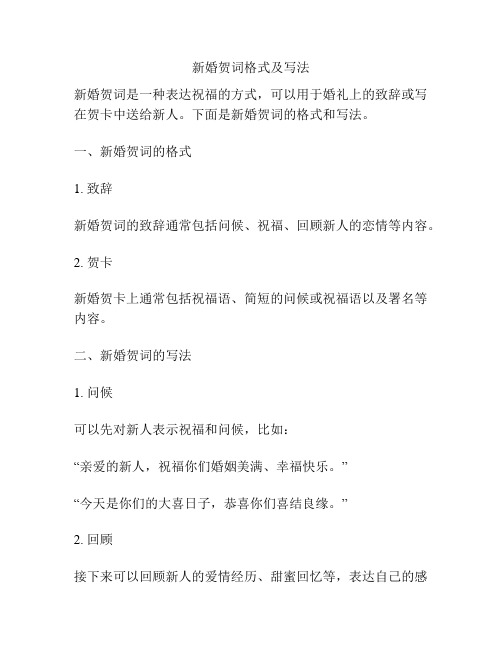 新婚贺词格式及写法

新婚贺词是一种表达祝福的方式，可以用于婚礼上的致辞或写在贺卡中送给新人。下面是新婚贺词的格式和写法。

一、新婚贺词的格式

1. 致辞

新婚贺词的致辞通常包括问候、祝福、回顾新人的恋情等内容。

2. 贺卡

新婚贺卡上通常包括祝福语、简短的问候或祝福语以及署名等内容。

二、新婚贺词的写法

1. 问候

可以先对新人表示祝福和问候，比如：

“亲爱的新人，祝福你们婚姻美满、幸福快乐。”

“今天是你们的大喜日子，恭喜你们喜结良缘。”

2. 回顾

接下来可以回顾新人的爱情经历、甜蜜回忆等，表达自己的感